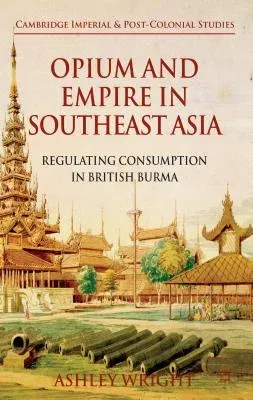 CAMBRIDGE IMPERIAL & POST-COLONIAL STUDIES

OPIUM AND EMPIRE IN SOUTHEAST ASIA

REGULATING CONSUMPTION IN BRITISH BURMA

ASHLEY WRIGHT